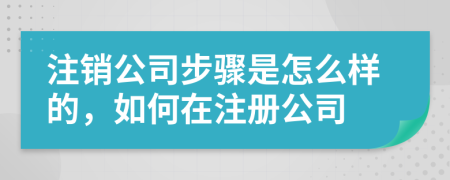 注销公司步骤是怎么样的，如何在注册公司